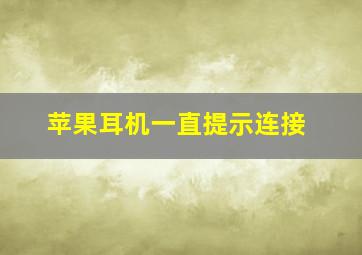 苹果耳机一直提示连接